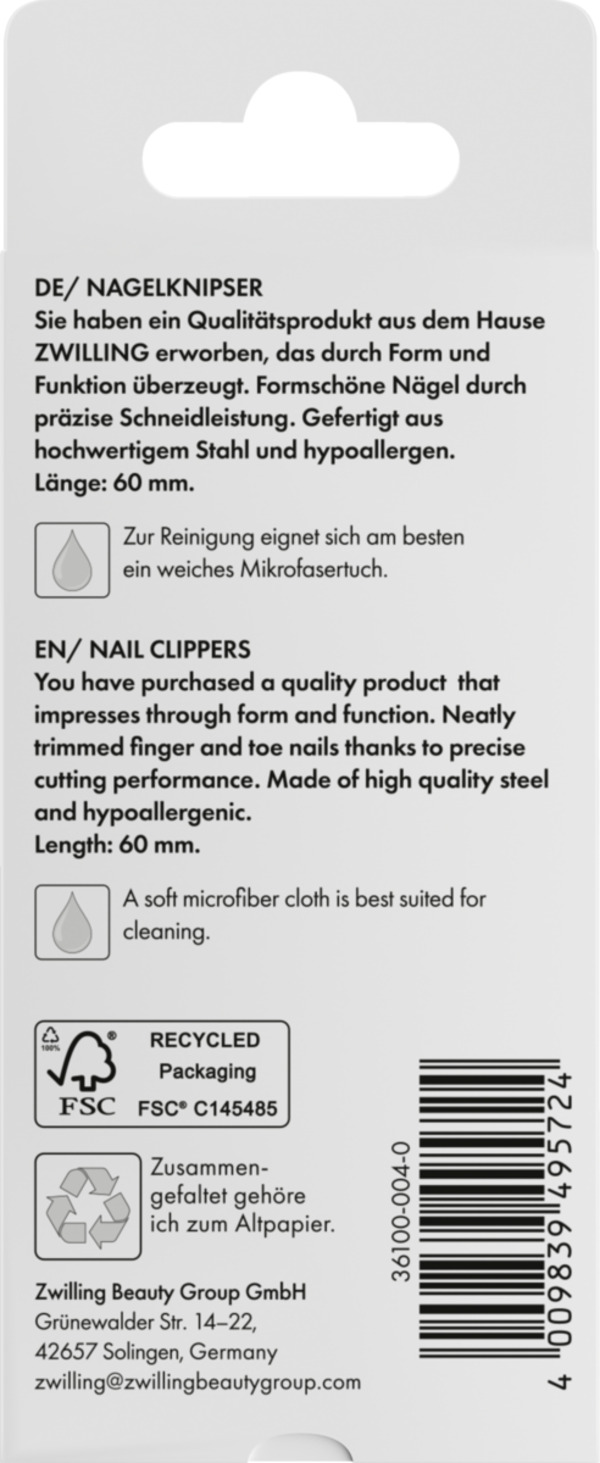 DE/ NAGELKNIPSER
Sie haben ein Qualitätsprodukt aus dem Hause ZWILLING erworben, das durch Form und Funktion überzeugt. Formschöne Nägel durch präzise Schneidleistung. Gefertigt aus hochwertigem Stahl und hypoallergen.
Länge: 60 mm.

Zur Reinigung eignet sich am besten ein weiches Mikrofasertuch.

EN/ NAIL CLIPPERS
You have purchased a quality product that impresses through form and function. Neatly trimmed finger and toe nails thanks to precise cutting performance. Made of high quality steel and hypoallergenic.
Length: 60 mm.

A soft microfiber cloth is best suited for cleaning.

100%
FSC
RECYCLED
Packaging
FSC® C145485

Zusammengefaltet gehöre ich zum Altpapier.

Zwilling Beauty Group GmbH
Grünewalder Str. 14–22,
42657 Solingen, Germany
zwilling@zwillingbeautygroup.com

36100-004-0

4 009839 495724